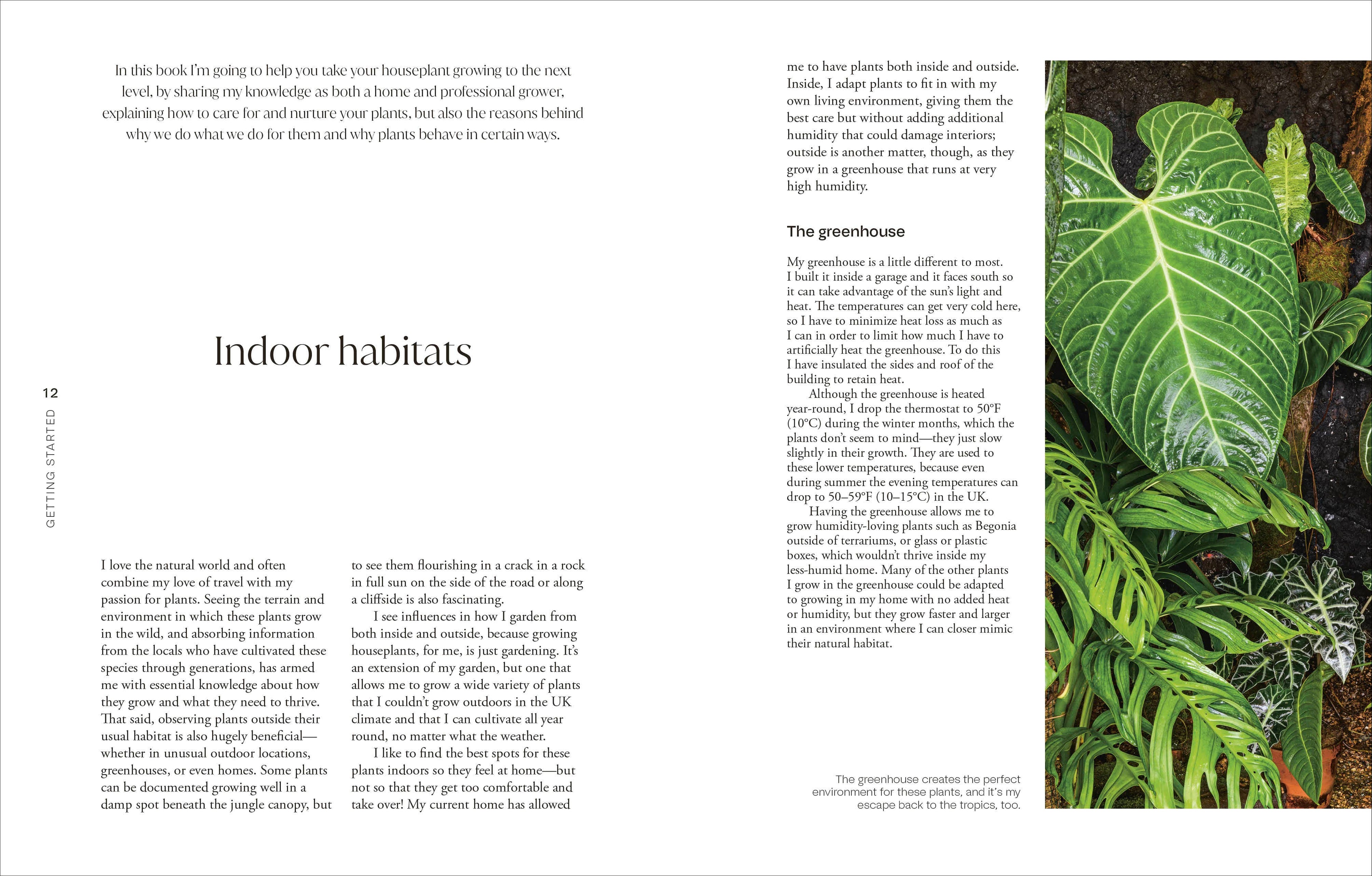 In this book I'm going to help you take your houseplant growing to the next level, by sharing my knowledge as both a home and professional grower, explaining how to care for and nurture your plants, but also the reasons behind why we do what we do for them and why plants behave in certain ways.

Indoor habitats

12

GETTING STARTED

I love the natural world and often combine my love of travel with my passion for plants. Seeing the terrain and environment in which these plants grow in the wild, and absorbing information from the locals who have cultivated these species through generations, has armed me with essential knowledge about how they grow and what they need to thrive. That said, observing plants outside their usual habitat is also hugely beneficial—whether in unusual outdoor locations, greenhouses, or even homes. Some plants can be documented growing well in a damp spot beneath the jungle canopy, but to see them flourishing in a crack in a rock in full sun on the side of the road or along a cliffside is also fascinating.

I see influences in how I garden from both inside and outside, because growing houseplants, for me, is just gardening. It's an extension of my garden, but one that allows me to grow a wide variety of plants that I couldn't grow outdoors in the UK climate and that I can cultivate all year round, no matter what the weather.

I like to find the best spots for these plants indoors so they feel at home—but not so that they get too comfortable and take over! My current home has allowed me to have plants both inside and outside. Inside, I adapt plants to fit in with my own living environment, giving them the best care but without adding additional humidity that could damage interiors; outside is another matter, though, as they grow in a greenhouse that runs at very high humidity.

The greenhouse

My greenhouse is a little different to most. I built it inside a garage and it faces south so it can take advantage of the sun's light and heat. The temperatures can get very cold here, so I have to minimize heat loss as much as I can in order to limit how much I have to artificially heat the greenhouse. To do this I have insulated the sides and roof of the building to retain heat.

Although the greenhouse is heated year-round, I drop the thermostat to 50°F (10°C) during the winter months, which the plants don't seem to mind—they just slow slightly in their growth. They are used to these lower temperatures, because even during summer the evening temperatures can drop to 50–59°F (10–15°C) in the UK.

Having the greenhouse allows me to grow humidity-loving plants such as Begonia outside of terrariums, or glass or plastic boxes, which wouldn't thrive inside my less-humid home. Many of the other plants I grow in the greenhouse could be adapted to growing in my home with no added heat or humidity, but they grow faster and larger in an environment where I can closer mimic their natural habitat.

The greenhouse creates the perfect environment for these plants, and it's my escape back to the tropics, too.